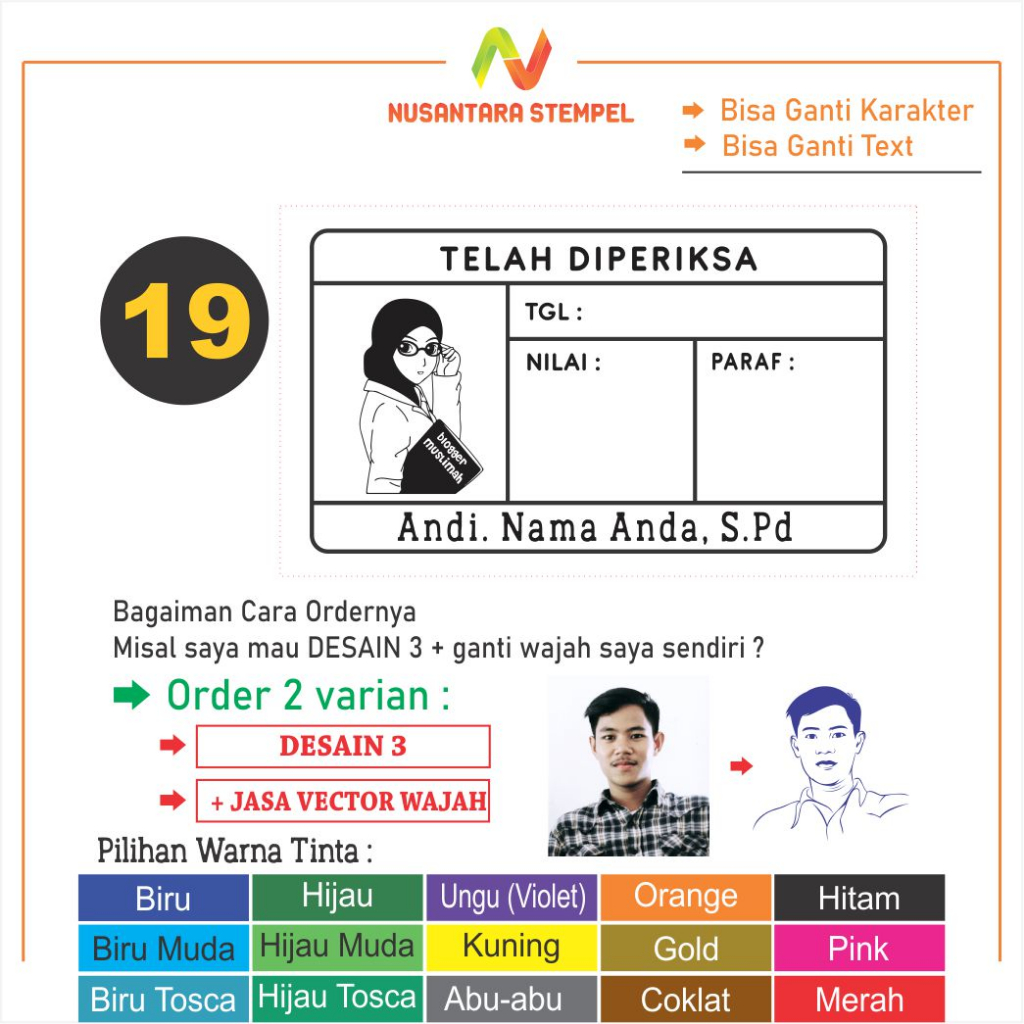 NUSANTARA STEMPEL

Bisa Ganti Karakter
Bisa Ganti Text

19

TELAH DIPERIKSA

TGL :

NILAI :

PARAF :

blogger muslimah

Andi. Nama Anda, S.Pd

Bagaiman Cara Ordernya
Misal saya mau DESAIN 3 + ganti wajah saya sendiri ?

Order 2 varian :

DESAIN 3

+ JASA VECTOR WAJAH

Pilihan Warna Tinta :

| Biru | Hijau | Ungu (Violet) | Orange | Hitam |
|---|---|---|---|---|
| Biru Muda | Hijau Muda | Kuning | Gold | Pink |
| Biru Tosca | Hijau Tosca | Abu-abu | Coklat | Merah |